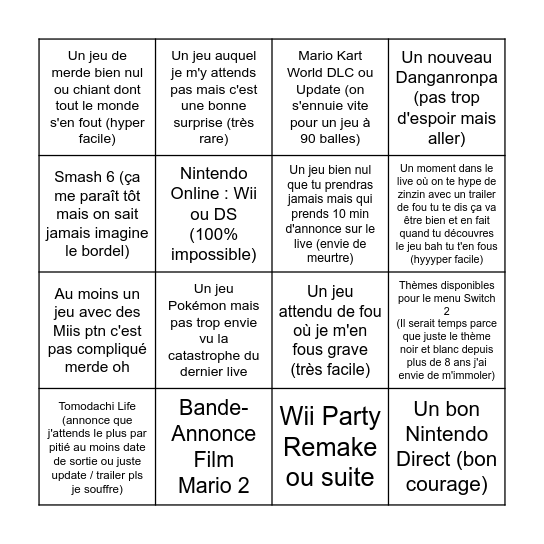 | | | | |
|---|---|---|---|
| Un jeu de merde bien nul ou chiant dont tout le monde s'en fout (hyper facile) | Un jeu auquel je m'y attends pas mais c'est une bonne surprise (très rare) | Mario Kart World DLC ou Update (on s'ennuie vite pour un jeu à 90 balles) | Un nouveau Danganronpa (pas trop d'espoir mais aller) |
| Smash 6 (ça me paraît tôt mais on sait jamais imagine le bordel) | Nintendo Online : Wii ou DS (100% impossible) | Un jeu bien nul que tu prendras jamais mais qui prends 10 min d'annonce sur le live (envie de meurtre) | Un moment dans le live où on te hype de zinzin avec un trailer de fou tu te dis ça va être bien et en fait quand tu découvres le jeu bah tu t'en fous (hyyyper facile) |
| Au moins un jeu avec des Miis ptn c'est pas compliqué merde oh | Un jeu Pokémon mais pas trop envie vu la catastrophe du dernier live | Un jeu attendu de fou où je m'en fous grave (très facile) | Thèmes disponibles pour le menu Switch 2 (Il serait temps parce que juste le thème noir et blanc depuis plus de 8 ans j'ai envie de m'immoler) |
| Tomodachi Life (annonce que j'attends le plus par pitié au moins date de sortie ou juste update / trailer pls je souffre) | Bande-Annonce Film Mario 2 | Wii Party Remake ou suite | Un bon Nintendo Direct (bon courage) |